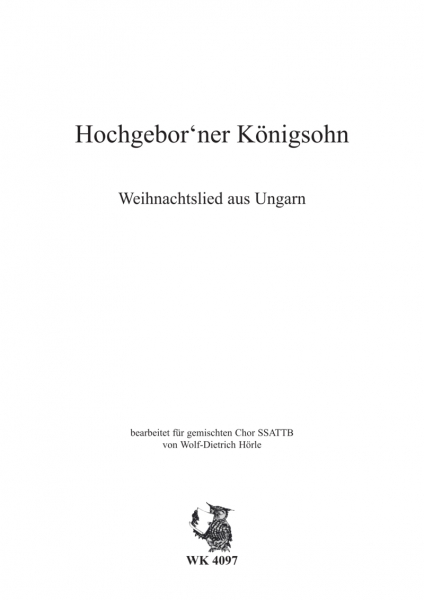 Hochgebor‘ner Königsohn

Weihnachtslied aus Ungarn

bearbeitet für gemischten Chor SSATTB
von Wolf-Dietrich Hörle

WK 4097